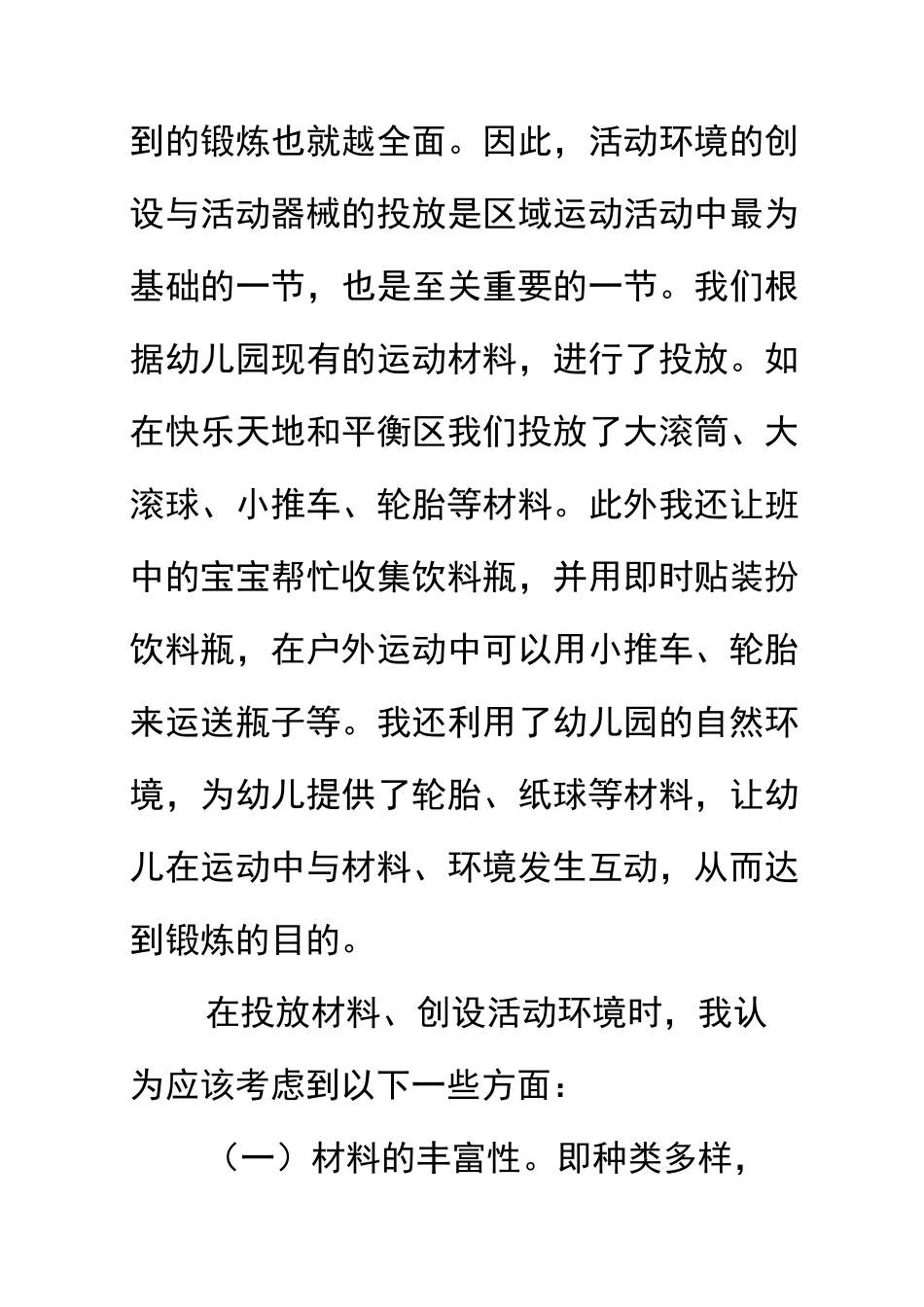 到的锻炼也就越全面。因此，活动环境的创设与活动器械的投放是区域运动活动中最为基础的一节，也是至关重要的一节。我们根据幼儿园现有的运动材料，进行了投放。如在快乐天地和平衡区我们投放了大滚筒、大滚球、小推车、轮胎等材料。此外我还让班中的宝宝帮忙收集饮料瓶，并用即时贴装扮饮料瓶，在户外运动中可以用小推车、轮胎来运送瓶子等。我还利用了幼儿园的自然环境，为幼儿提供了轮胎、纸球等材料，让幼儿在运动中与材料、环境发生互动，从而达到锻炼的目的。

在投放材料、创设活动环境时，我认为应该考虑到以下一些方面：

（一）材料的丰富性。即种类多样，